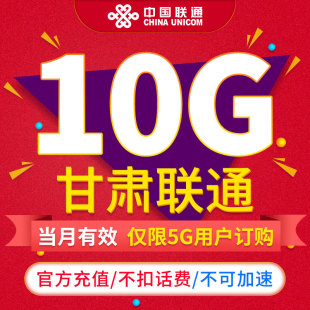 中国联通
CHINA UNICOM

10G
甘肃联通

当月有效 仅限5G用户订购

官方充值/不扣话费/不可加速